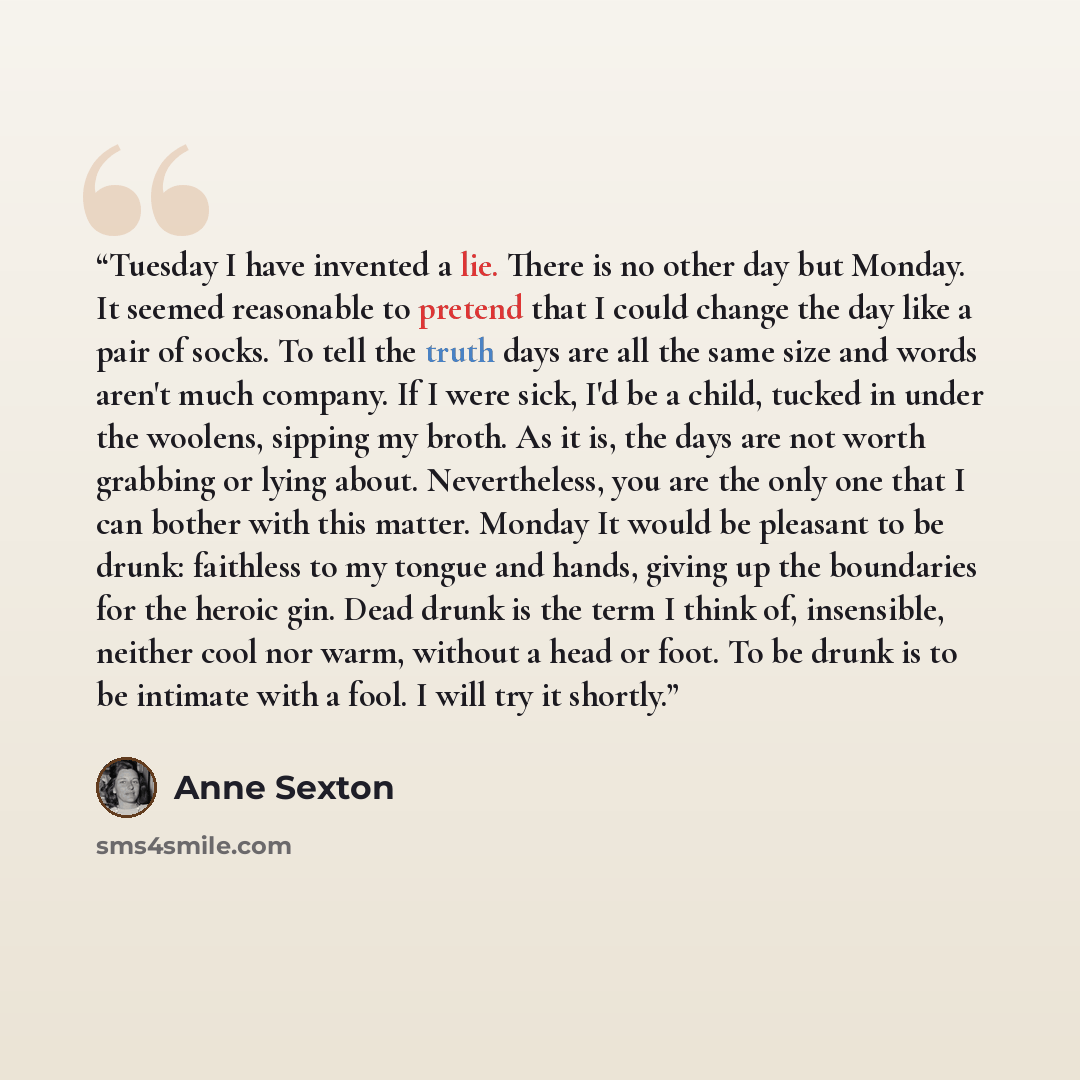 "Tuesday I have invented a lie. There is no other day but Monday. It seemed reasonable to pretend that I could change the day like a pair of socks. To tell the truth days are all the same size and words aren't much company. If I were sick, I'd be a child, tucked in under the woolens, sipping my broth. As it is, the days are not worth grabbing or lying about. Nevertheless, you are the only one that I can bother with this matter. Monday It would be pleasant to be drunk: faithless to my tongue and hands, giving up the boundaries for the heroic gin. Dead drunk is the term I think of, insensible, neither cool nor warm, without a head or foot. To be drunk is to be intimate with a fool. I will try it shortly."

Anne Sexton

sms4smile.com